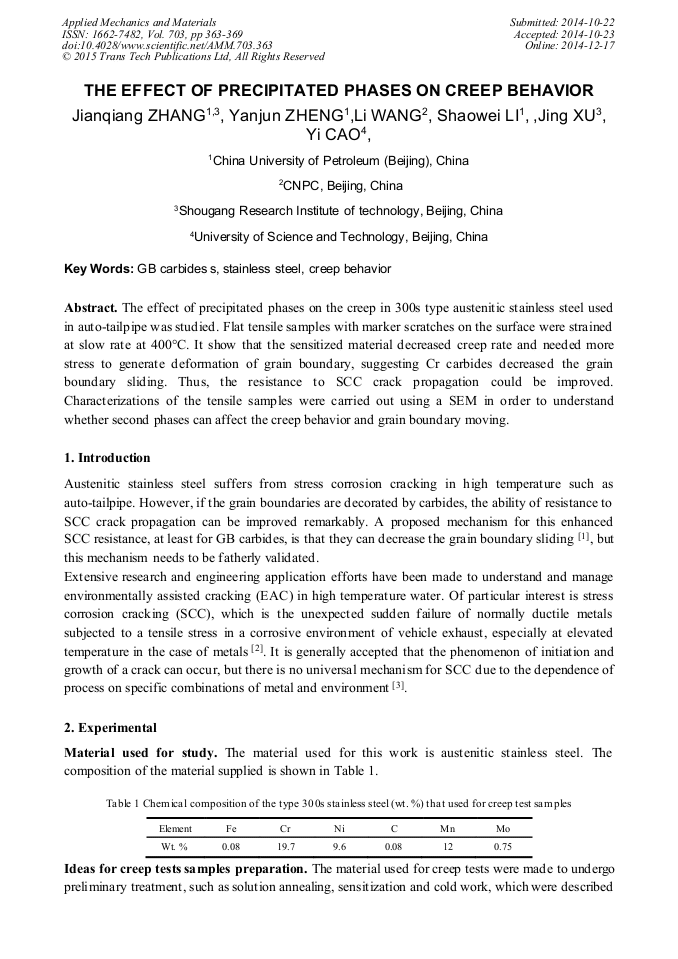 Applied Mechanics and Materials
ISSN: 1662-7482, Vol. 703, pp 363-369
doi:10.4028/www.scientific.net/AMM.703.363
© 2015 Trans Tech Publications Ltd, All Rights Reserved

Submitted: 2014-10-22
Accepted: 2014-10-23
Online: 2014-12-17

THE EFFECT OF PRECIPITATED PHASES ON CREEP BEHAVIOR

Jianqiang ZHANG$^{1,3}$, Yanjun ZHENG$^{1}$,Li WANG$^{2}$, Shaowei LI$^{1}$, ,Jing XU$^{3}$, Yi CAO$^{4}$,

$^{1}$China University of Petroleum (Beijing), China

$^{2}$CNPC, Beijing, China

$^{3}$Shougang Research Institute of technology, Beijing, China

$^{4}$University of Science and Technology, Beijing, China

Key Words: GB carbides s, stainless steel, creep behavior

Abstract. The effect of precipitated phases on the creep in 300s type austenitic stainless steel used in auto-tailpipe was studied. Flat tensile samples with marker scratches on the surface were strained at slow rate at 400°C. It show that the sensitized material decreased creep rate and needed more stress to generate deformation of grain boundary, suggesting Cr carbides decreased the grain boundary sliding. Thus, the resistance to SCC crack propagation could be improved. Characterizations of the tensile samples were carried out using a SEM in order to understand whether second phases can affect the creep behavior and grain boundary moving.

1. Introduction

Austenitic stainless steel suffers from stress corrosion cracking in high temperature such as auto-tailpipe. However, if the grain boundaries are decorated by carbides, the ability of resistance to SCC crack propagation can be improved remarkably. A proposed mechanism for this enhanced SCC resistance, at least for GB carbides, is that they can decrease the grain boundary sliding $^{[1]}$, but this mechanism needs to be fatherly validated.
Extensive research and engineering application efforts have been made to understand and manage environmentally assisted cracking (EAC) in high temperature water. Of particular interest is stress corrosion cracking (SCC), which is the unexpected sudden failure of normally ductile metals subjected to a tensile stress in a corrosive environment of vehicle exhaust, especially at elevated temperature in the case of metals $^{[2]}$. It is generally accepted that the phenomenon of initiation and growth of a crack can occur, but there is no universal mechanism for SCC due to the dependence of process on specific combinations of metal and environment $^{[3]}$.

2. Experimental

Material used for study. The material used for this work is austenitic stainless steel. The composition of the material supplied is shown in Table 1.

Table 1 Chemical composition of the type 300s stainless steel (wt.%) that used for creep test samples

| Element | Fe | Cr | Ni | C | Mn | Mo |
|---|---|---|---|---|---|---|
| Wt. % | 0.08 | 19.7 | 9.6 | 0.08 | 12 | 0.75 |

Ideas for creep tests samples preparation. The material used for creep tests were made to undergo preliminary treatment, such as solution annealing, sensitization and cold work, which were described